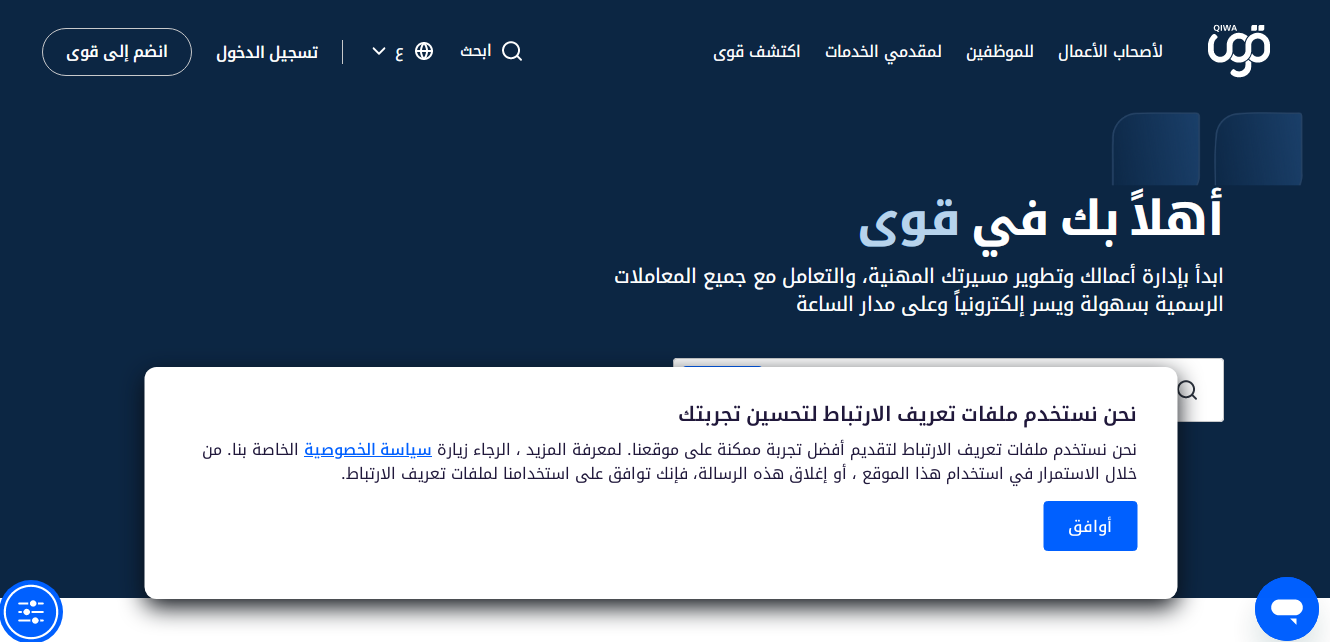 QIWA قوى

لأصحاب الأعمال للموظفين لمقدمي الخدمات اكتشف قوى

ابحث ع تسجيل الدخول انضم إلى قوى

أهلاً بك في قوى

ابدأ بإدارة أعمالك وتطوير مسيرتك المهنية، والتعامل مع جميع المعاملات الرسمية بسهولة ويسر إلكترونياً وعلى مدار الساعة

نحن نستخدم ملفات تعريف الارتباط لتحسين تجربتك

نحن نستخدم ملفات تعريف الارتباط لتقديم أفضل تجربة ممكنة على موقعنا. لمعرفة المزيد ، الرجاء زيارة سياسة الخصوصية الخاصة بنا. من خلال الاستمرار في استخدام هذا الموقع ، أو إغلاق هذه الرسالة، فإنك توافق على استخدامنا لملفات تعريف الارتباط.

أوافق